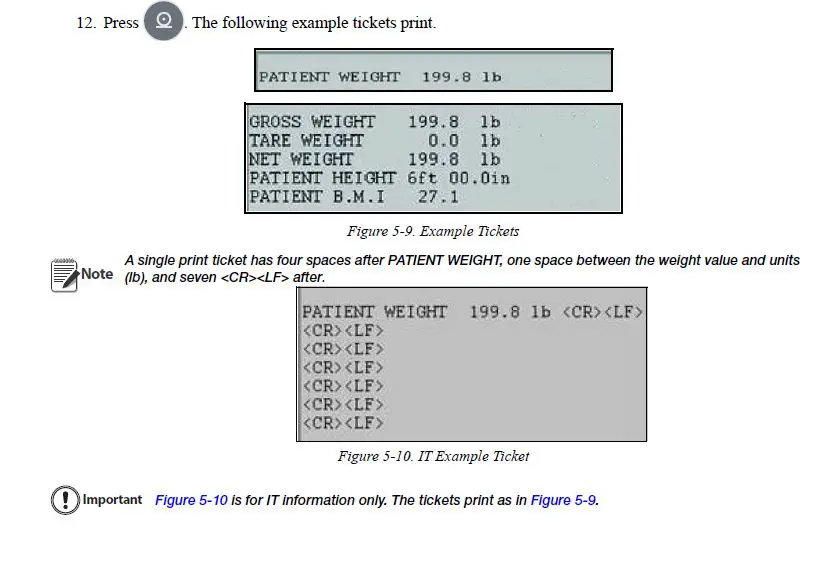 12. Press . The following example tickets print.

PATIENT WEIGHT 199.8 lb

GROSS WEIGHT 199.8 lb
TARE WEIGHT 0.0 lb
NET WEIGHT 199.8 lb
PATIENT HEIGHT 6ft 00.0in
PATIENT B.M.I 27.1

Figure 5-9. Example Tickets

Note

A single print ticket has four spaces after PATIENT WEIGHT, one space between the weight value and units (lb), and seven <CR><LF> after.

PATIENT WEIGHT 199.8 lb <CR><LF>
<CR><LF>
<CR><LF>
<CR><LF>
<CR><LF>
<CR><LF>
<CR><LF>

Figure 5-10. IT Example Ticket

Important

Figure 5-10 is for IT information only. The tickets print as in Figure 5-9.